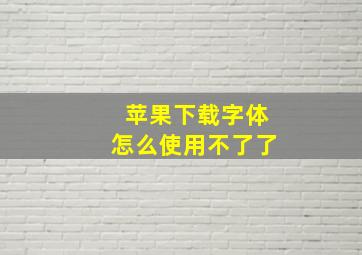 苹果下载字体
怎么使用不了了